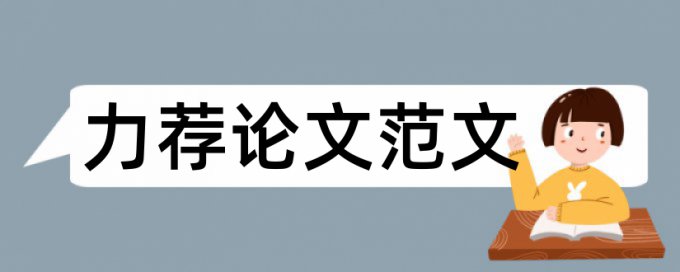 力荐论文范文